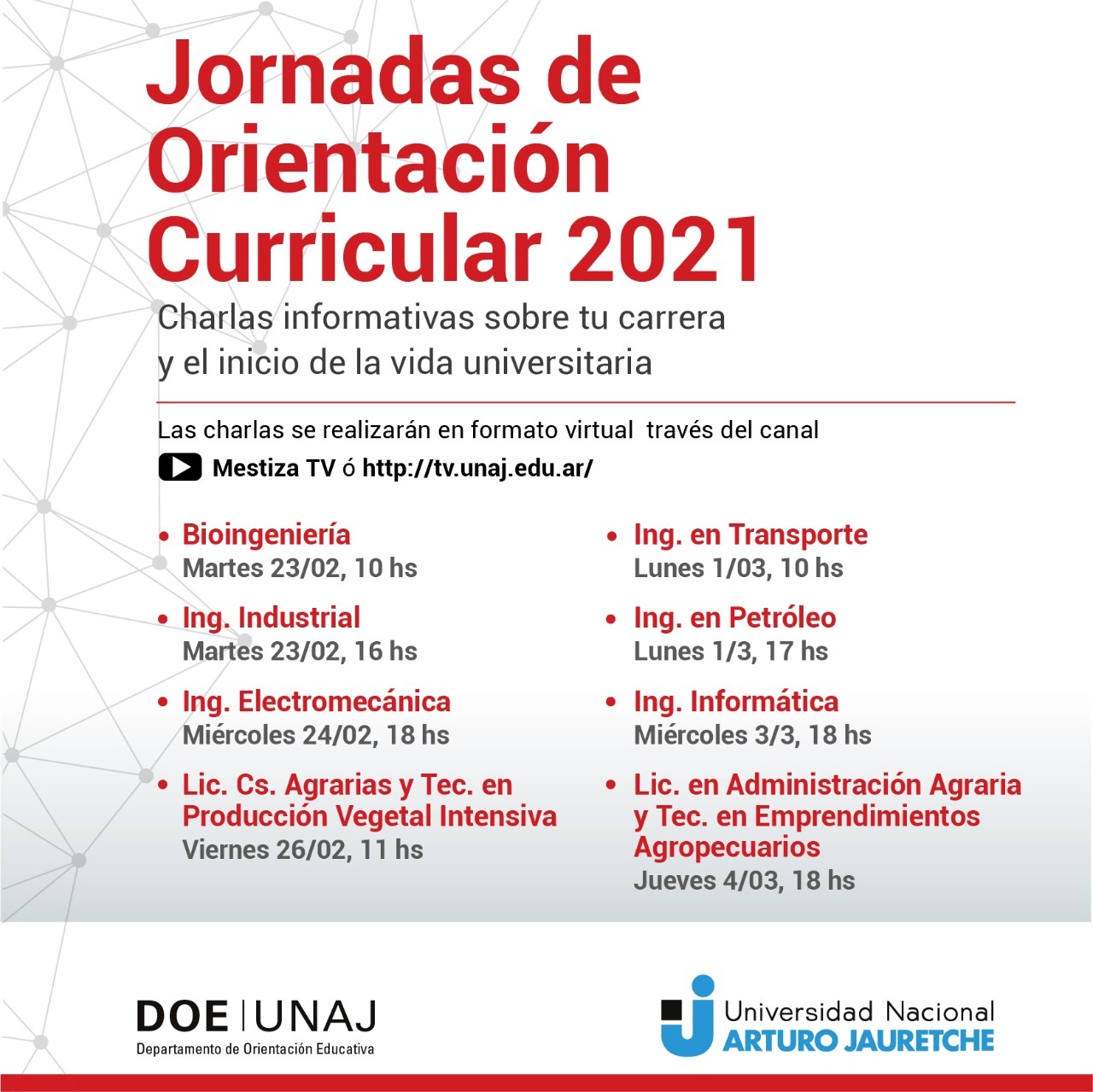 Jornadas de Orientación Curricular 2021

Charlas informativas sobre tu carrera y el inicio de la vida universitaria

Las charlas se realizarán en formato virtual  través del canal
Mestiza TV ó http://tv.unaj.edu.ar/

• Bioingeniería
Martes 23/02, 10 hs

• Ing. Industrial
Martes 23/02, 16 hs

• Ing. Electromecánica
Miércoles 24/02, 18 hs

• Lic. Cs. Agrarias y Tec. en Producción Vegetal Intensiva
Viernes 26/02, 11 hs

• Ing. en Transporte
Lunes 1/03, 10 hs

• Ing. en Petróleo
Lunes 1/3, 17 hs

• Ing. Informática
Miércoles 3/3, 18 hs

• Lic. en Administración Agraria y Tec. en Emprendimientos Agropecuarios
Jueves 4/03, 18 hs

DOE | UNAJ
Departamento de Orientación Educativa

Universidad Nacional
ARTURO JAURETCHE